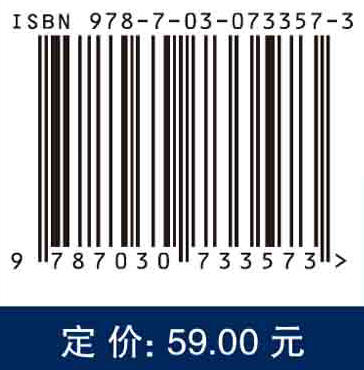 ISBN 978-7-03-073357-3

9 787030 733573 >

定 价: 59.00 元